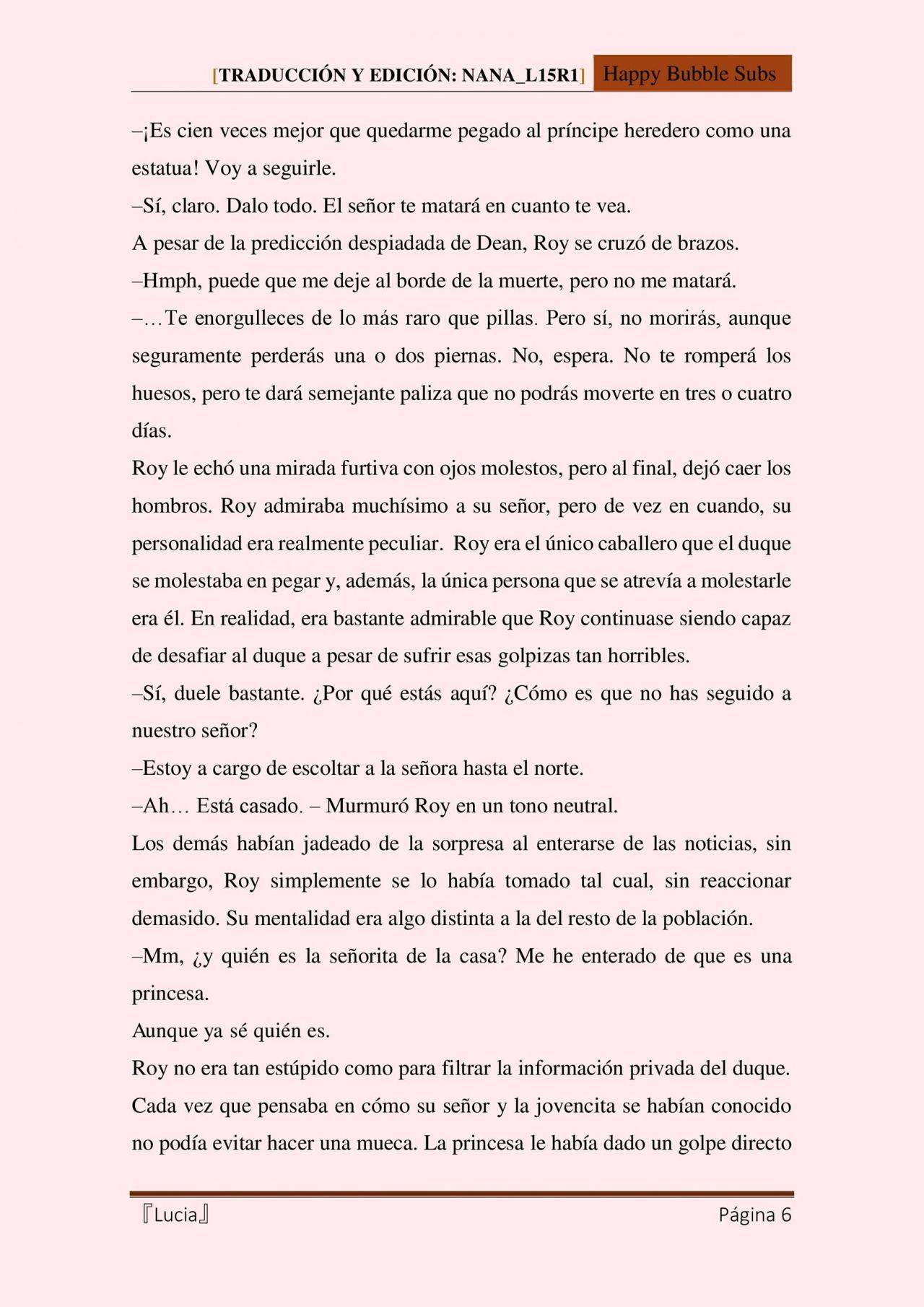 [TRADUCCIÓN Y EDICIÓN: NANA_L15R1] Happy Bubble Subs

–¡Es cien veces mejor que quedarme pegado al príncipe heredero como una estatua! Voy a seguirle.

–Sí, claro. Dalo todo. El señor te matará en cuanto te vea.

A pesar de la predicción despiadada de Dean, Roy se cruzó de brazos.

–Hmph, puede que me deje al borde de la muerte, pero no me matará.

–…Te enorgulleces de lo más raro que pillas. Pero sí, no morirás, aunque seguramente perderás una o dos piernas. No, espera. No te romperá los huesos, pero te dará semejante paliza que no podrás moverte en tres o cuatro días.

Roy le echó una mirada furtiva con ojos molestos, pero al final, dejó caer los hombros. Roy admiraba muchísimo a su señor, pero de vez en cuando, su personalidad era realmente peculiar. Roy era el único caballero que el duque se molestaba en pegar y, además, la única persona que se atrevía a molestarle era él. En realidad, era bastante admirable que Roy continuase siendo capaz de desafiar al duque a pesar de sufrir esas golpizas tan horribles.

–Sí, duele bastante. ¿Por qué estás aquí? ¿Cómo es que no has seguido a nuestro señor?

–Estoy a cargo de escoltar a la señora hasta el norte.

–Ah… Está casado. – Murmuró Roy en un tono neutral.

Los demás habían jadeado de la sorpresa al enterarse de las noticias, sin embargo, Roy simplemente se lo había tomado tal cual, sin reaccionar demasido. Su mentalidad era algo distinta a la del resto de la población.

–Mm, ¿y quién es la señorita de la casa? Me he enterado de que es una princesa.

Aunque ya sé quién es.

Roy no era tan estúpido como para filtrar la información privada del duque. Cada vez que pensaba en cómo su señor y la jovencita se habían conocido no podía evitar hacer una mueca. La princesa le había dado un golpe directo

『Lucia』 Página 6